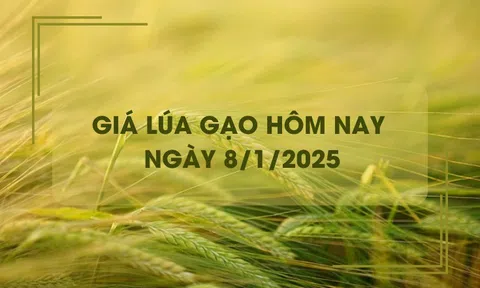 GIÁ LÚA GẠO HÔM NAY
NGÀY 8/1/2025